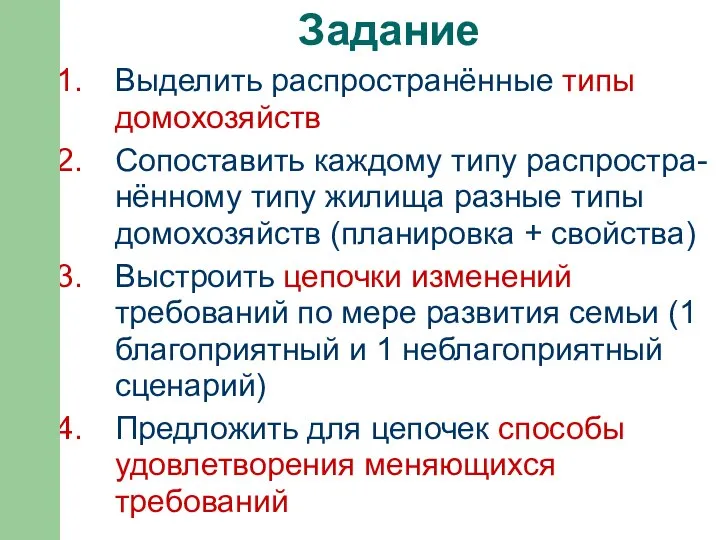 Задание

1. Выделить распространённые типы домохозяйств
2. Сопоставить каждому типу распространённому типу жилища разные типы домохозяйств (планировка + свойства)
3. Выстроить цепочки изменений требований по мере развития семьи (1 благоприятный и 1 неблагоприятный сценарий)
4. Предложить для цепочек способы удовлетворения меняющихся требований